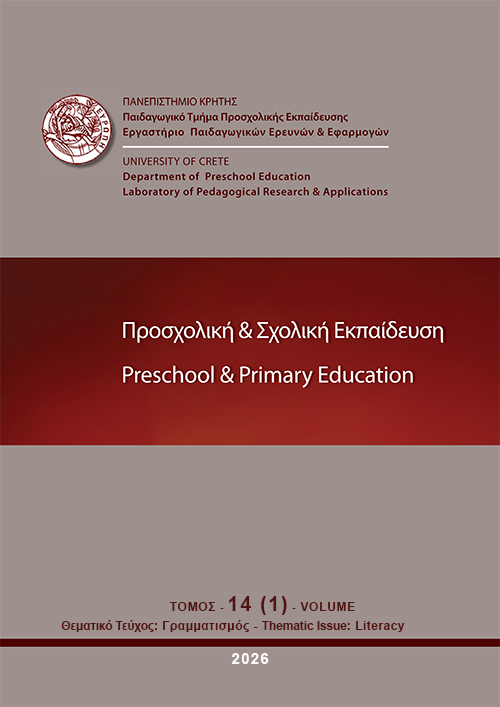 ΕΥΡΩΠΗ

ΠΑΝΕΠΙΣΤΗΜΙΟ ΚΡΗΤΗΣ
Παιδαγωγικό Τμήμα Προσχολικής Εκπαίδευσης
Εργαστήριο Παιδαγωγικών Ερευνών & Εφαρμογών

UNIVERSITY OF CRETE
Department of Preschool Education
Laboratory of Pedagogical Research & Applications

Προσχολική & Σχολική Εκπαίδευση
Preschool & Primary Education

ΤΟΜΟΣ - 14 (1) - VOLUME
Θεματικό Τεύχος: Γραμματισμός - Thematic Issue: Literacy

2026